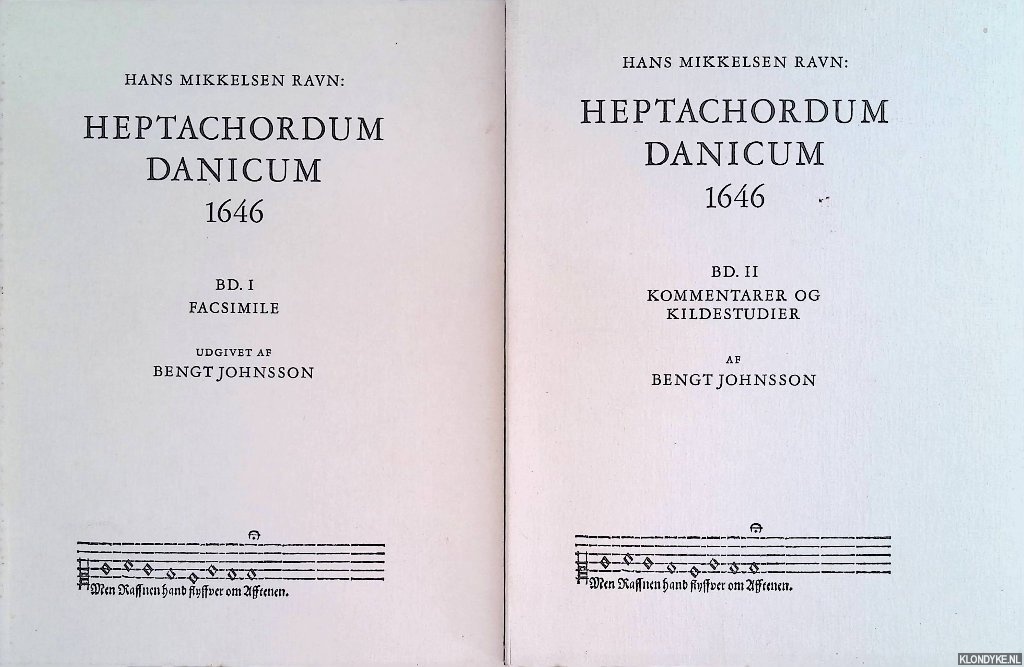 HANS MIKKELSEN RAVN:

HEPTACHORDUM DANICUM
1646

BD. I
FACSIMILE

UDGIVET AF
BENGT JOHNSSON

Men Raffnen hand flyffver om Affenen.

HANS MIKKELSEN RAVN:

HEPTACHORDUM DANICUM
1646

BD. II
KOMMENTARER OG KILDESTUDIER

AF
BENGT JOHNSSON

Men Raffnen hand flyffver om Affenen.

KLONDYKE.NL